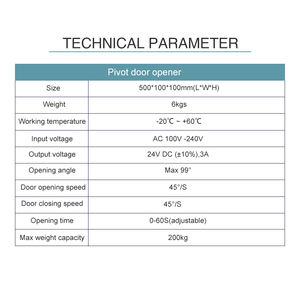 TECHNICAL PARAMETER

| Pivot door opener | |
|---|---|
| Size | 500*100*100mm(L*W*H) |
| Weight | 6kgs |
| Working temperature | -20℃ ~ +60℃ |
| Input voltage | AC 100V -240V |
| Output voltage | 24V DC (±10%),3A |
| Opening angle | Max 99° |
| Door opening speed | 45°/S |
| Door closing speed | 45°/S |
| Opening time | 0-60S(adjustable) |
| Max weight capacity | 200kg |